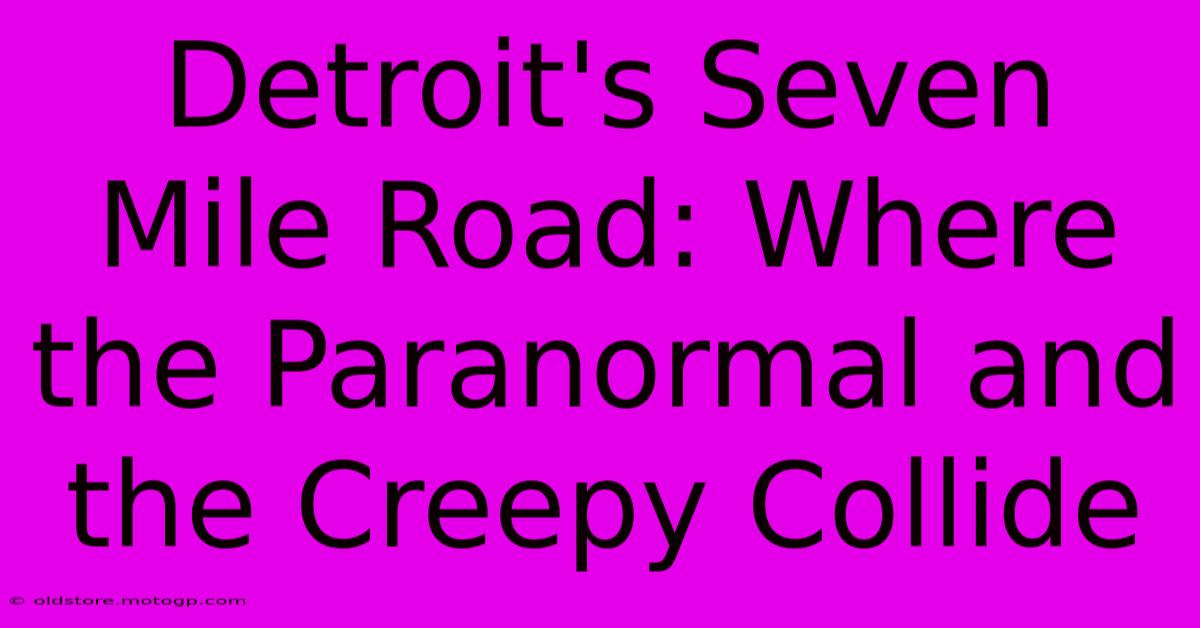 Detroit's Seven Mile Road: Where the Paranormal and the Creepy Collide

© oldstore.motogp.com